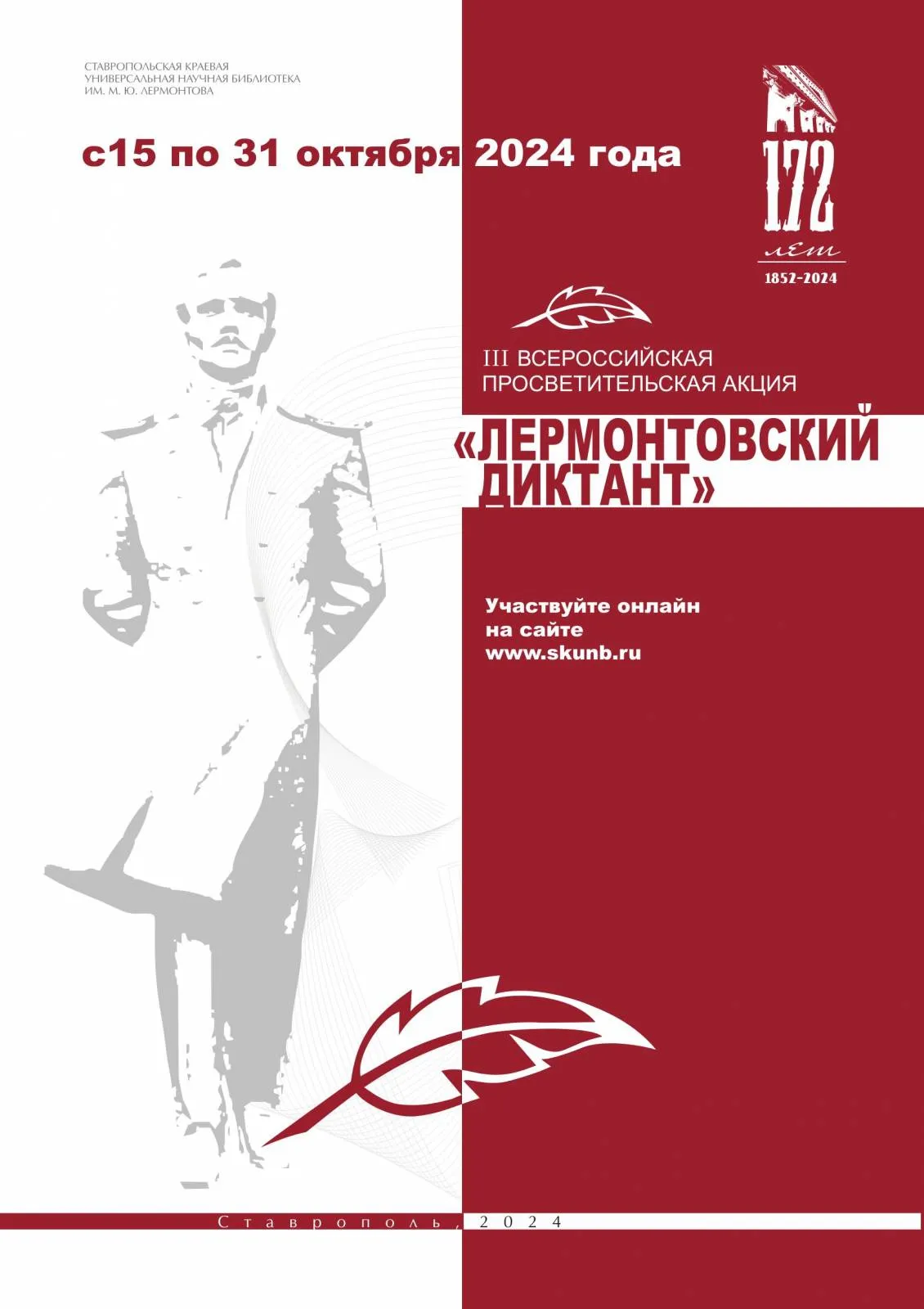 СТАВРОПОЛЬСКАЯ КРАЕВАЯ
УНИВЕРСАЛЬНАЯ НАУЧНАЯ БИБЛИОТЕКА
ИМ. М. Ю. ЛЕРМОНТОВА

с15 по 31 октября 2024 года

172
лет
1852-2024

III ВСЕРОССИЙСКАЯ
ПРОСВЕТИТЕЛЬСКАЯ АКЦИЯ

«ЛЕРМОНТОВСКИЙ
ДИКТАНТ»

Участвуйте онлайн
на сайте
www.skunb.ru

Ставрополь, 2024